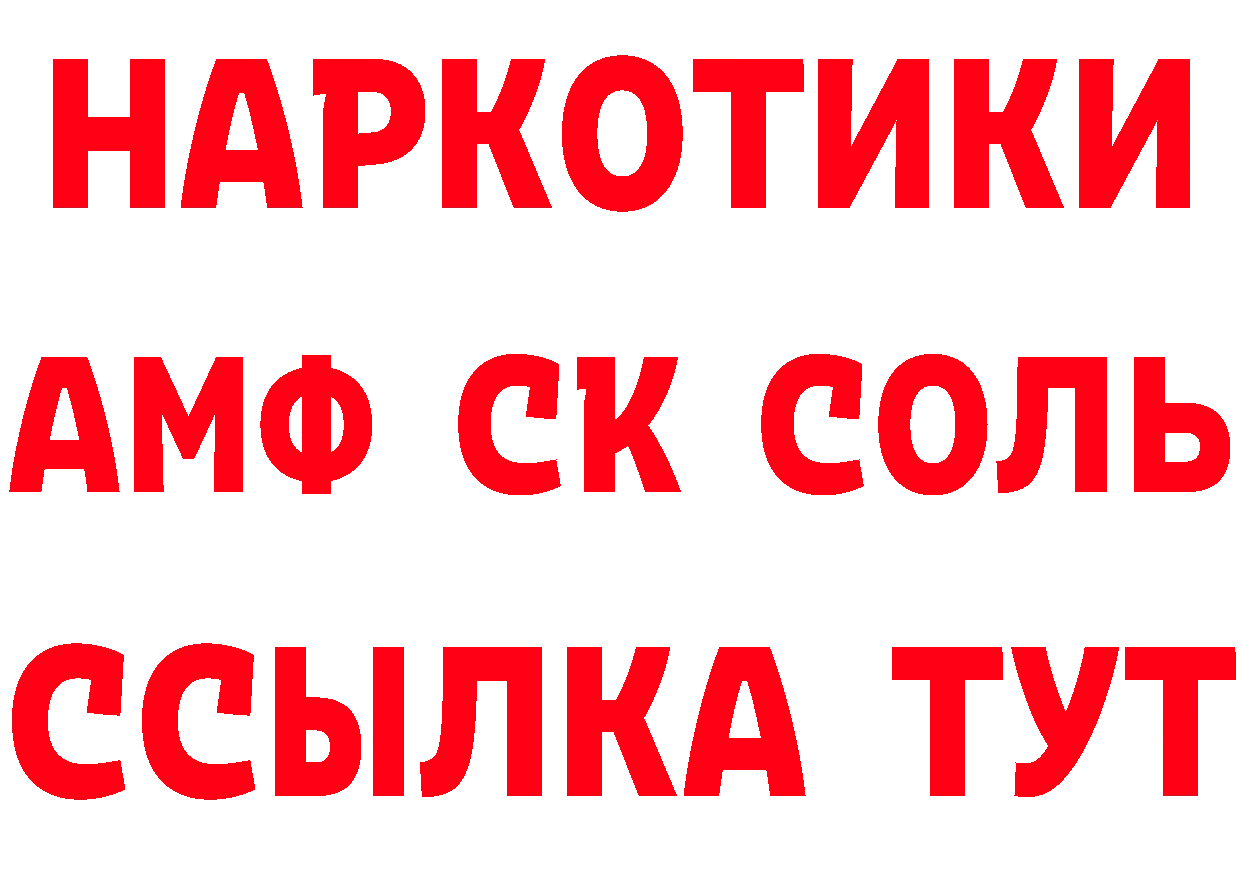 НАРКОТИКИ

АМФ СК СОЛЬ

ССЫЛКА ТУТ